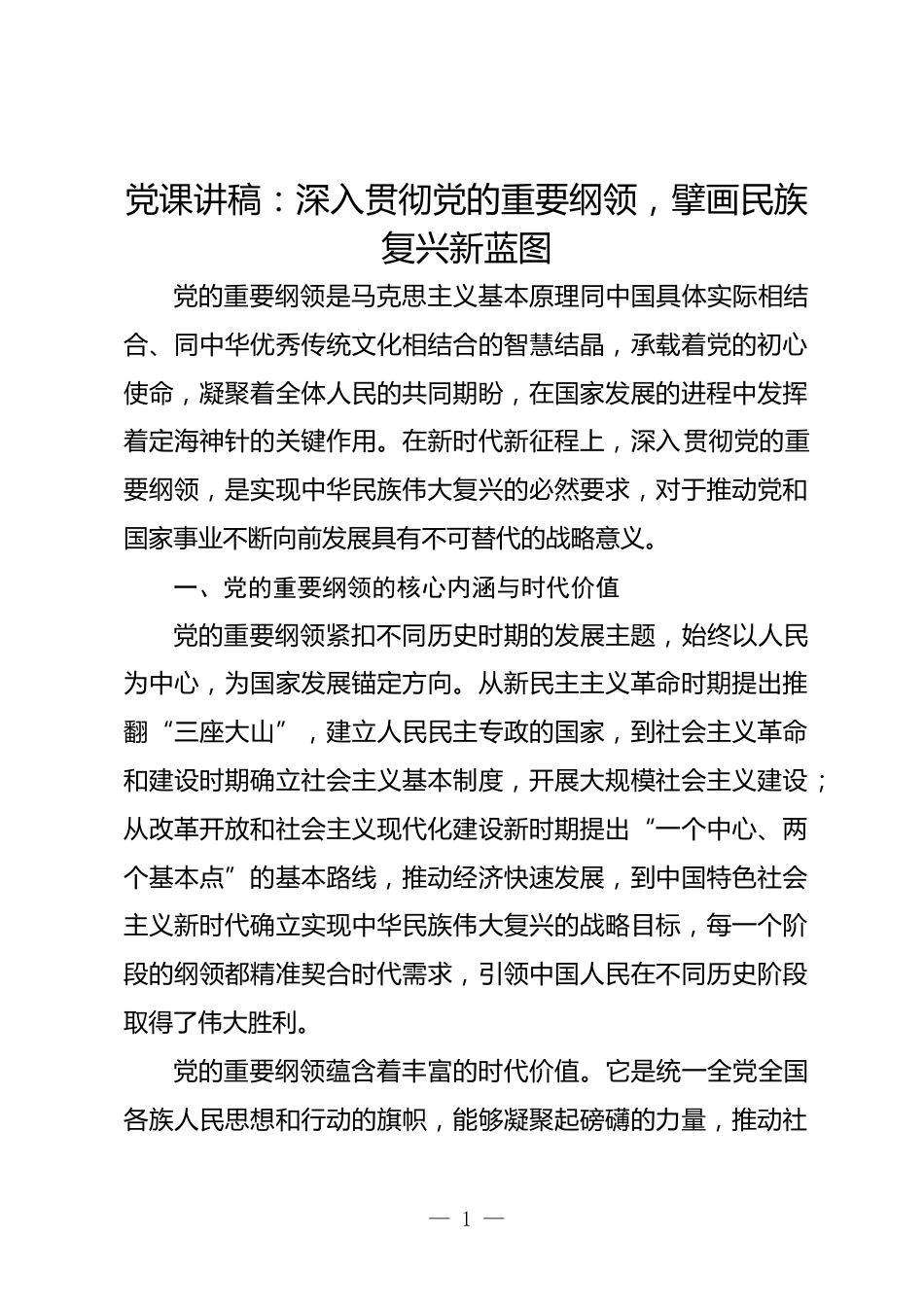 党课讲稿：深入贯彻党的重要纲领，擘画民族复兴新蓝图

党的重要纲领是马克思主义基本原理同中国具体实际相结合、同中华优秀传统文化相结合的智慧结晶，承载着党的初心使命，凝聚着全体人民的共同期盼，在国家发展的进程中发挥着定海神针的关键作用。在新时代新征程上，深入贯彻党的重要纲领，是实现中华民族伟大复兴的必然要求，对于推动党和国家事业不断向前发展具有不可替代的战略意义。

一、党的重要纲领的核心内涵与时代价值

党的重要纲领紧扣不同历史时期的发展主题，始终以人民为中心，为国家发展锚定方向。从新民主主义革命时期提出推翻“三座大山”，建立人民民主专政的国家，到社会主义革命和建设时期确立社会主义基本制度，开展大规模社会主义建设；从改革开放和社会主义现代化建设新时期提出“一个中心、两个基本点”的基本路线，推动经济快速发展，到中国特色社会主义新时代确立实现中华民族伟大复兴的战略目标，每一个阶段的纲领都精准契合时代需求，引领中国人民在不同历史阶段取得了伟大胜利。

党的重要纲领蕴含着丰富的时代价值。它是统一全党全国各族人民思想和行动的旗帜，能够凝聚起磅礴的力量，推动社

— 1 —